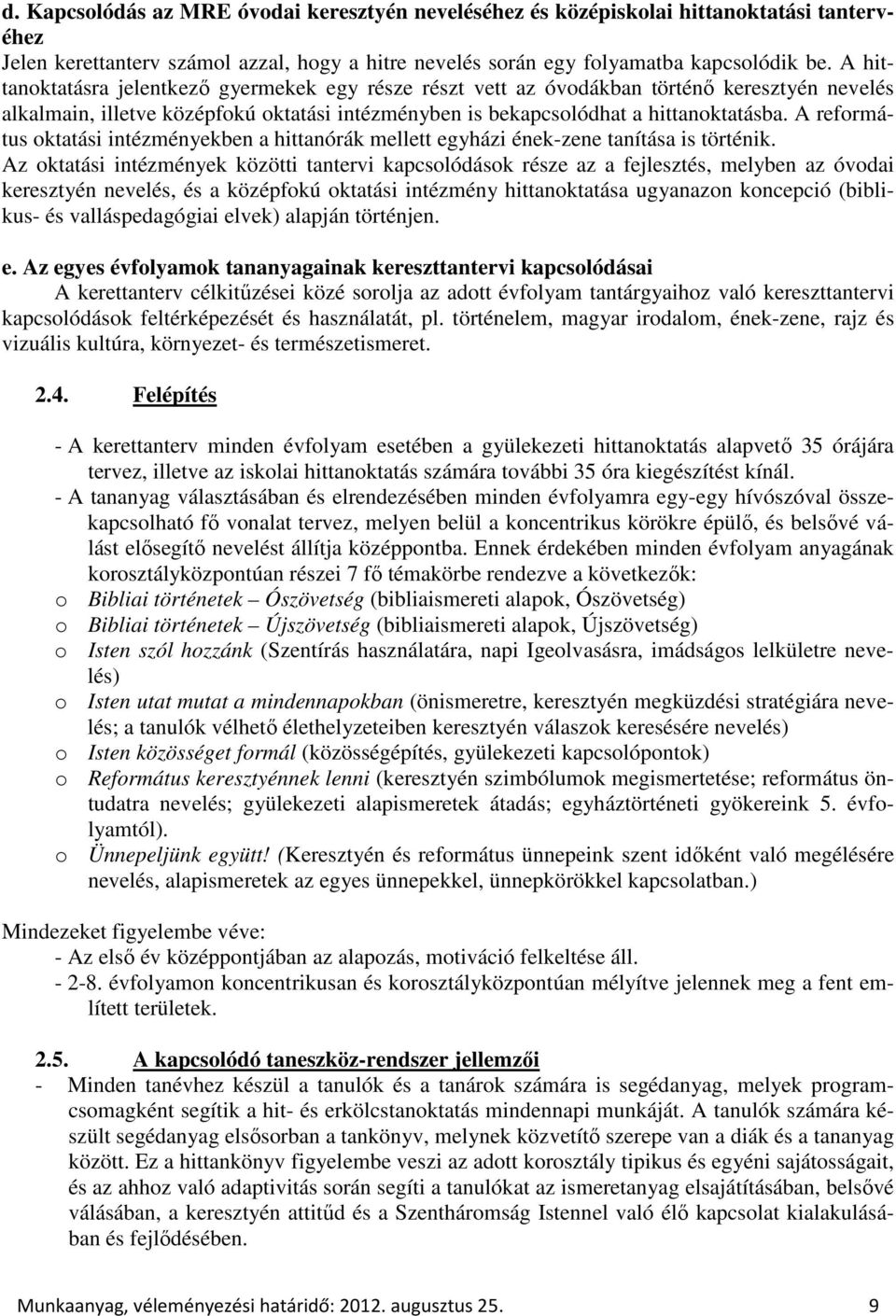 d. Kapcsolódás az MRE óvodai keresztyén neveléséhez és középiskolai hittanoktatási tantervéhez
Jelen kerettanterv számol azzal, hogy a hitre nevelés során egy folyamatba kapcsolódik be. A hittanoktatásra jelentkező gyermekek egy része részt vett az óvodákban történő keresztyén nevelés alkalmain, illetve középfokú oktatási intézményben is bekapcsolódhat a hittanoktatásba. A református oktatási intézményekben a hittanórák mellett egyházi ének-zene tanítása is történik.
Az oktatási intézmények közötti tantervi kapcsolódások része az a fejlesztés, melyben az óvodai keresztyén nevelés, és a középfokú oktatási intézmény hittanoktatása ugyanazon koncepció (biblikus- és valláspedagógiai elvek) alapján történjen.

e. Az egyes évfolyamok tananyagainak kereszttantervi kapcsolódásai
A kerettanterv célkitűzései közé sorolja az adott évfolyam tantárgyaihoz való kereszttantervi kapcsolódások feltérképezését és használatát, pl. történelem, magyar irodalom, ének-zene, rajz és vizuális kultúra, környezet- és természetismeret.

2.4. Felépítés

- A kerettanterv minden évfolyam esetében a gyülekezeti hittanoktatás alapvető 35 órájára tervez, illetve az iskolai hittanoktatás számára további 35 óra kiegészítést kínál.
- A tananyag választásában és elrendezésében minden évfolyamra egy-egy hívószóval összekapcsolható fő vonalat tervez, melyen belül a koncentrikus körökre épülő, és belsővé válást elősegítő nevelést állítja középpontba. Ennek érdekében minden évfolyam anyagának korosztályközpontúan részei 7 fő témakörbe rendezve a következők:
o Bibliai történetek – Ószövetség (bibliaismereti alapok, Ószövetség)
o Bibliai történetek – Újszövetség (bibliaismereti alapok, Újszövetség)
o Isten szól hozzánk (Szentírás használatára, napi Igeolvasásra, imádságos lelkületre nevelés)
o Isten utat mutat a mindennapokban (önismeretre, keresztyén megküzdési stratégiára nevelés; a tanulók vélhető élethelyzeteiben keresztyén válaszok keresésére nevelés)
o Isten közösséget formál (közösségépítés, gyülekezeti kapcsolópontok)
o Református keresztyénnek lenni (keresztyén szimbólumok megismertetése; református öntudatra nevelés; gyülekezeti alapismeretek átadás; egyháztörténeti gyökereink 5. évfolyamtól).
o Ünnepeljünk együtt! (Keresztyén és református ünnepeink szent időként való megélésére nevelés, alapismeretek az egyes ünnepekkel, ünnepkörökkel kapcsolatban.)

Mindezeket figyelembe véve:
- Az első év középpontjában az alapozás, motiváció felkeltése áll.
- 2-8. évfolyamon koncentrikusan és korosztályközpontúan mélyítve jelennek meg a fent említett területek.

2.5. A kapcsolódó taneszköz-rendszer jellemzői
- Minden tanévhez készül a tanulók és a tanárok számára is segédanyag, melyek programcsomagként segítik a hit- és erkölcstanoktatás mindennapi munkáját. A tanulók számára készült segédanyag elsősorban a tankönyv, melynek közvetítő szerepe van a diák és a tananyag között. Ez a hittankönyv figyelembe veszi az adott korosztály tipikus és egyéni sajátosságait, és az ahhoz való adaptivitás során segíti a tanulókat az ismeretanyag elsajátításában, belsővé válásában, a keresztyén attitűd és a Szentháromság Istennel való élő kapcsolat kialakulásában és fejlődésében.

Munkaanyag, véleményezési határidő: 2012. augusztus 25. 9